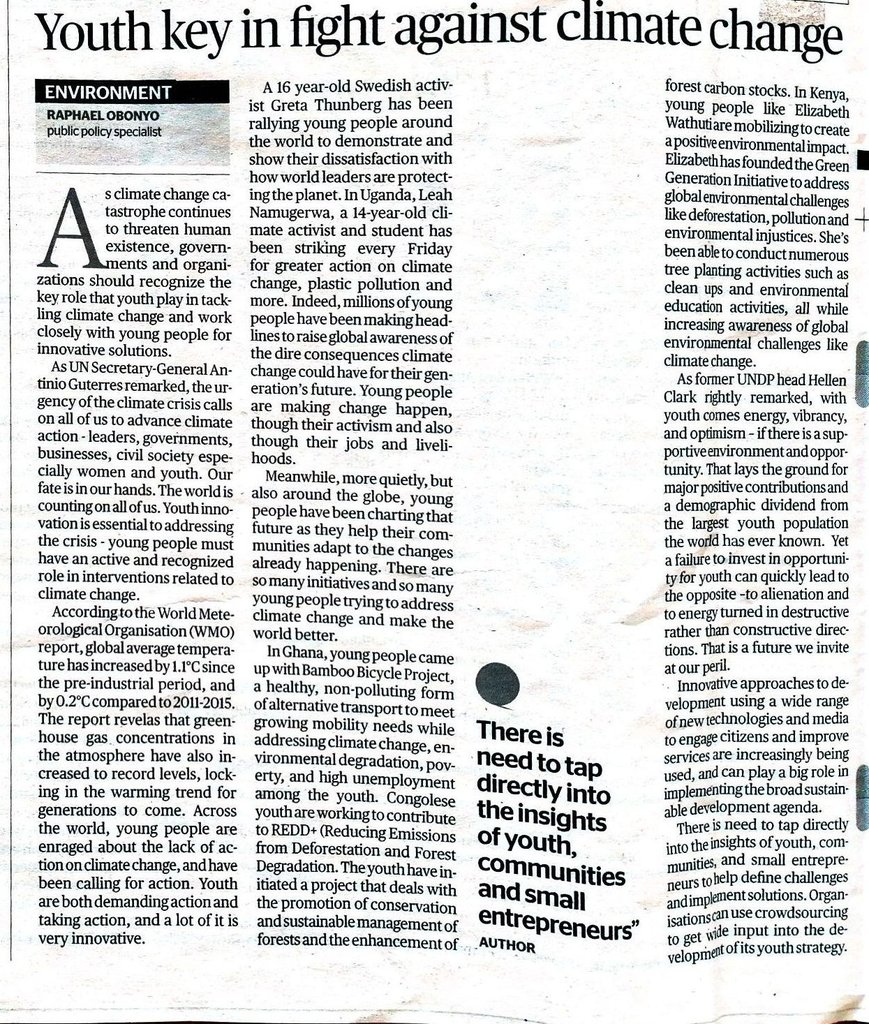 Youth key in fight against climate change

ENVIRONMENT
RAPHAEL OBONYO
public policy specialist

As climate change catastrophe continues to threaten human existence, governments and organizations should recognize the key role that youth play in tackling climate change and work closely with young people for innovative solutions.

As UN Secretary-General Antinio Guterres remarked, the urgency of the climate crisis calls on all of us to advance climate action - leaders, governments, businesses, civil society especially women and youth. Our fate is in our hands. The world is counting on all of us. Youth innovation is essential to addressing the crisis - young people must have an active and recognized role in interventions related to climate change.

According to the World Meteorological Organisation (WMO) report, global average temperature has increased by 1.1°C since the pre-industrial period, and by 0.2°C compared to 2011-2015. The report revelas that greenhouse gas concentrations in the atmosphere have also increased to record levels, locking in the warming trend for generations to come. Across the world, young people are enraged about the lack of action on climate change, and have been calling for action. Youth are both demanding action and taking action, and a lot of it is very innovative.

A 16 year-old Swedish activist Greta Thunberg has been rallying young people around the world to demonstrate and show their dissatisfaction with how world leaders are protecting the planet. In Uganda, Leah Namugerwa, a 14-year-old climate activist and student has been striking every Friday for greater action on climate change, plastic pollution and more. Indeed, millions of young people have been making headlines to raise global awareness of the dire consequences climate change could have for their generation's future. Young people are making change happen, though their activism and also though their jobs and livelihoods.

Meanwhile, more quietly, but also around the globe, young people have been charting that future as they help their communities adapt to the changes already happening. There are so many initiatives and so many young people trying to address climate change and make the world better.

In Ghana, young people came up with Bamboo Bicycle Project, a healthy, non-polluting form of alternative transport to meet growing mobility needs while addressing climate change, environmental degradation, poverty, and high unemployment among the youth. Congolese youth are working to contribute to REDD+ (Reducing Emissions from Deforestation and Forest Degradation. The youth have initiated a project that deals with the promotion of conservation and sustainable management of forests and the enhancement of forest carbon stocks. In Kenya, young people like Elizabeth Wathuti are mobilizing to create a positive environmental impact. Elizabeth has founded the Green Generation Initiative to address global environmental challenges like deforestation, pollution and environmental injustices. She's been able to conduct numerous tree planting activities such as clean ups and environmental education activities, all while increasing awareness of global environmental challenges like climate change.

As former UNDP head Hellen Clark rightly remarked, with youth comes energy, vibrancy, and optimism - if there is a supportive environment and opportunity. That lays the ground for major positive contributions and a demographic dividend from the largest youth population the world has ever known. Yet a failure to invest in opportunity for youth can quickly lead to the opposite -to alienation and to energy turned in destructive rather than constructive directions. That is a future we invite at our peril.

Innovative approaches to development using a wide range of new technologies and media to engage citizens and improve services are increasingly being used, and can play a big role in implementing the broad sustainable development agenda.

There is need to tap directly into the insights of youth, communities, and small entrepreneurs to help define challenges and implement solutions. Organisations can use crowdsourcing to get wide input into the development of its youth strategy.

There is need to tap directly into the insights of youth, communities and small entrepreneurs"
AUTHOR